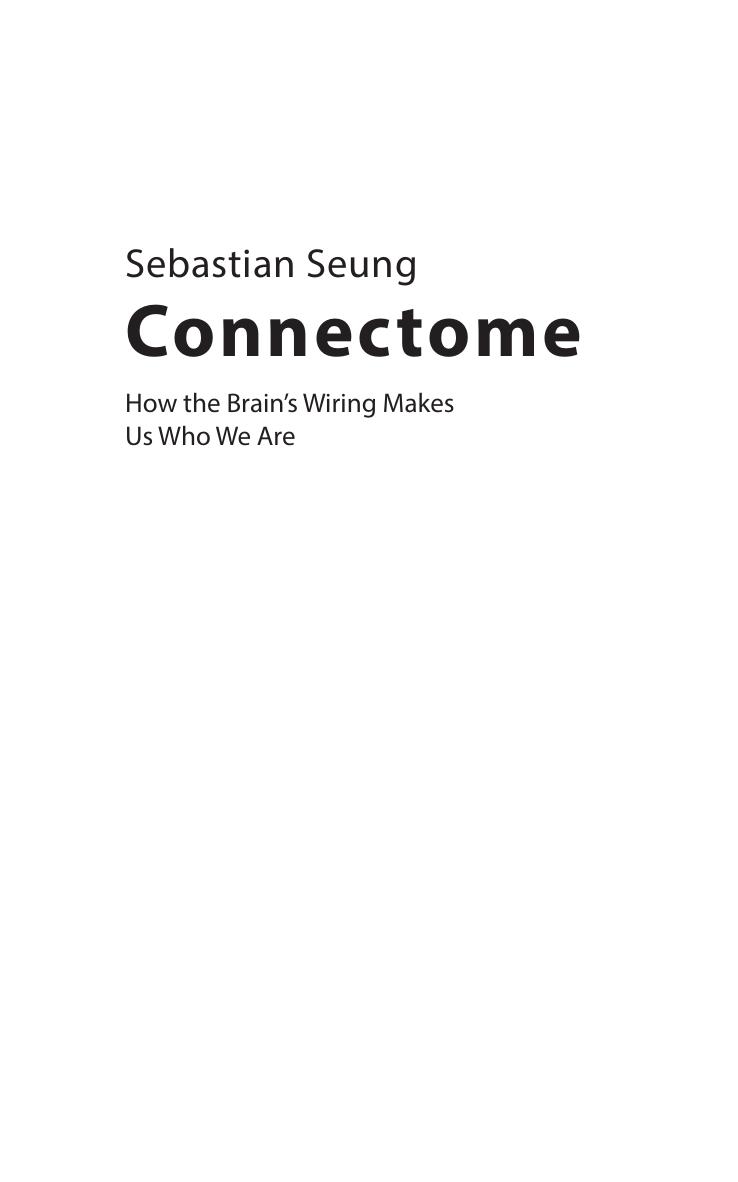 Sebastian Seung

Connectome

How the Brain's Wiring Makes Us Who We Are